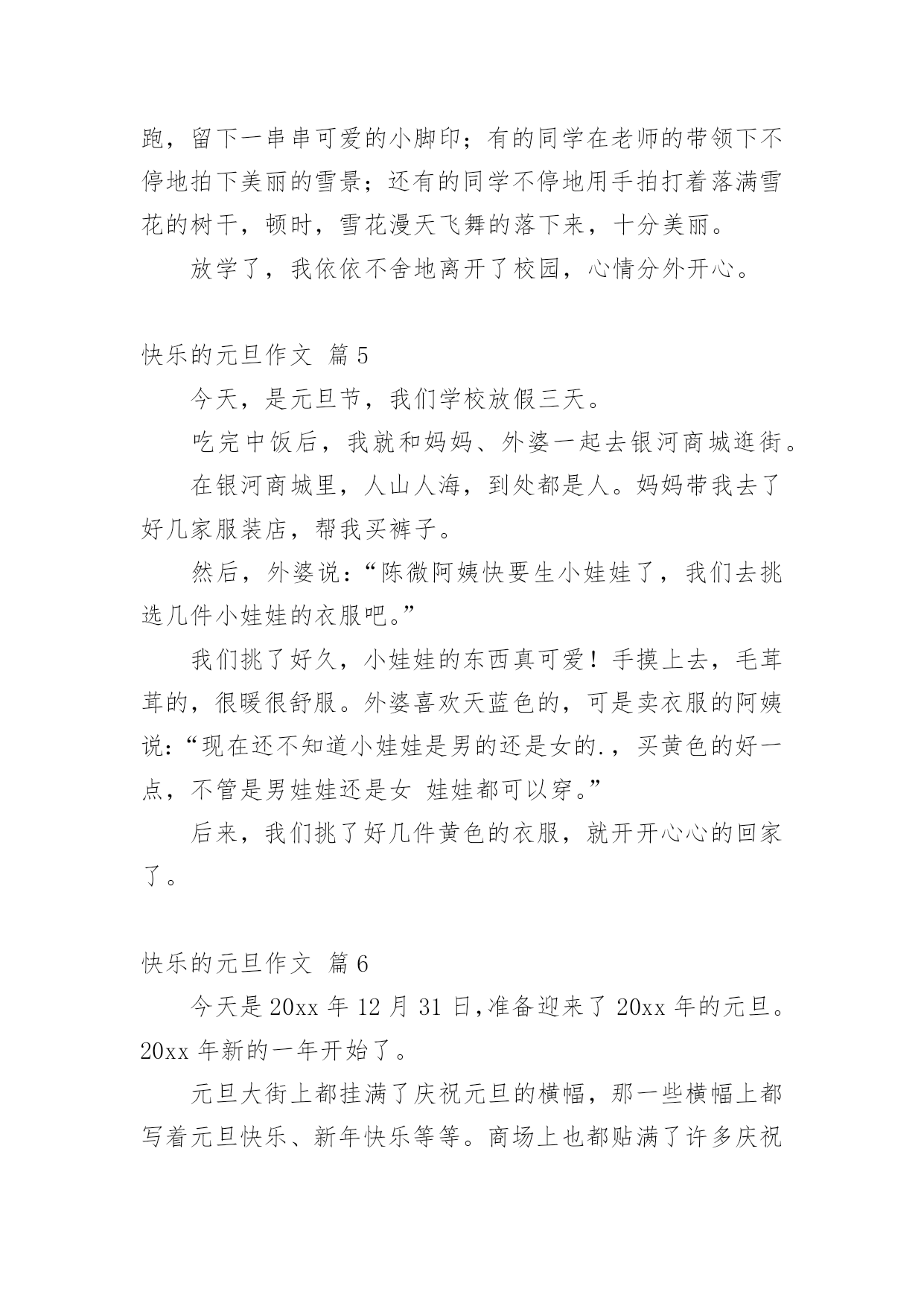 跑，留下一串串可爱的小脚印；有的同学在老师的带领下不停地拍下美丽的雪景；还有的同学不停地用手拍打着落满雪花的树干，顿时，雪花漫天飞舞的落下来，十分美丽。

放学了，我依依不舍地离开了校园，心情分外开心。

快乐的元旦作文 篇5

今天，是元旦节，我们学校放假三天。

吃完中饭后，我就和妈妈、外婆一起去银河商城逛街。

在银河商城里，人山人海，到处都是人。妈妈带我去了好几家服装店，帮我买裤子。

然后，外婆说：“陈微阿姨快要生小娃娃了，我们去挑选几件小娃娃的衣服吧。”

我们挑了好久，小娃娃的东西真可爱！手摸上去，毛茸茸的，很暖很舒服。外婆喜欢天蓝色的，可是卖衣服的阿姨说：“现在还不知道小娃娃是男的还是女的.，买黄色的好一点，不管是男娃娃还是女 娃娃都可以穿。”

后来，我们挑了好几件黄色的衣服，就开开心心的回家了。

快乐的元旦作文 篇6

今天是20xx年12月31日,准备迎来了20xx年的元旦。20xx年新的一年开始了。

元旦大街上都挂满了庆祝元旦的横幅，那一些横幅上都写着元旦快乐、新年快乐等等。商场上也都贴满了许多庆祝